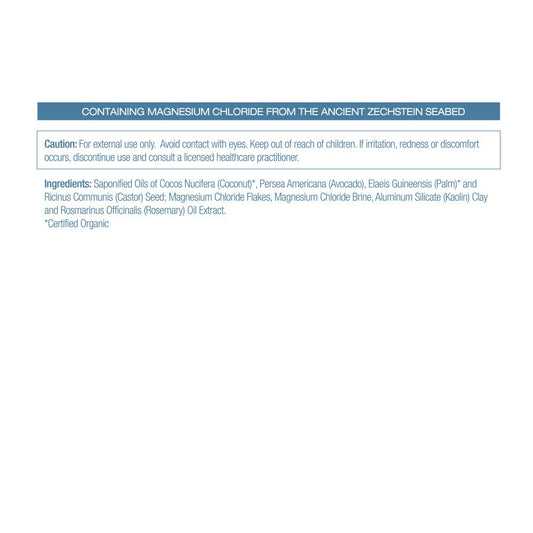 CONTAINING MAGNESIUM CHLORIDE FROM THE ANCIENT ZECHSTEIN SEABED

Caution: For external use only. Avoid contact with eyes. Keep out of reach of children. If irritation, redness or discomfort occurs, discontinue use and consult a licensed healthcare practitioner.

Ingredients: Saponified Oils of Cocos Nucifera (Coconut)*, Persea Americana (Avocado), Elaeis Guineensis (Palm)* and Ricinus Communis (Castor) Seed; Magnesium Chloride Flakes, Magnesium Chloride Brine, Aluminum Silicate (Kaolin) Clay and Rosmarinus Officinalis (Rosemary) Oil Extract.
*Certified Organic